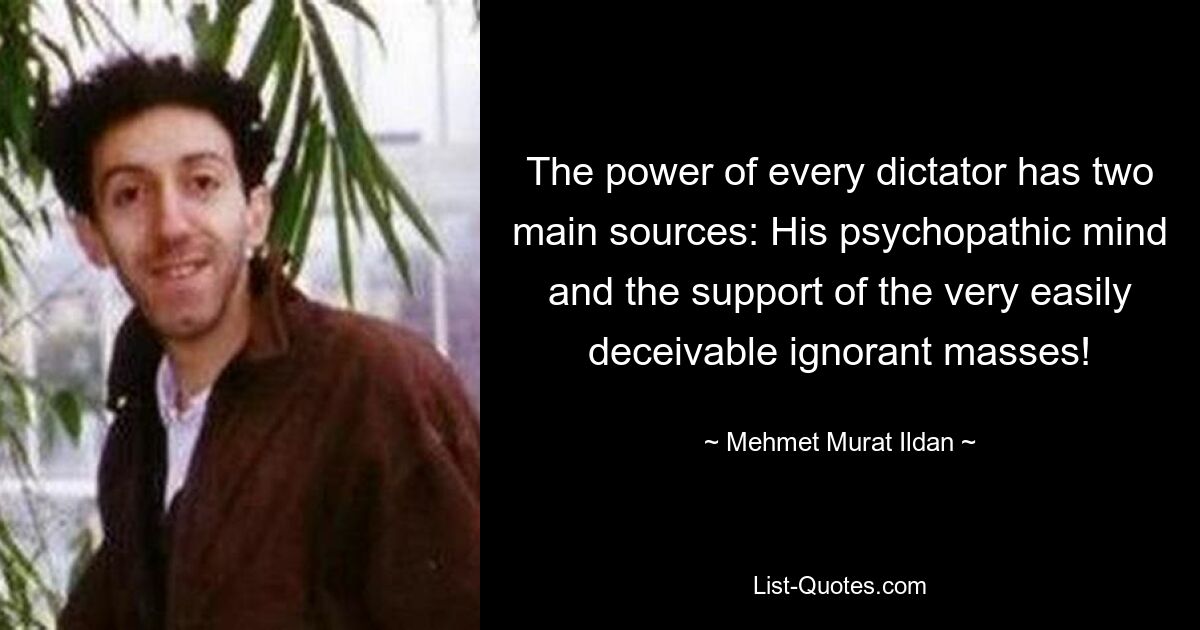 The power of every dictator has two main sources: His psychopathic mind and the support of the very easily deceivable ignorant masses!

~ Mehmet Murat Ildan ~

List-Quotes.com